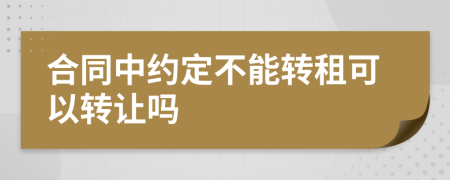 合同中约定不能转租可以转让吗